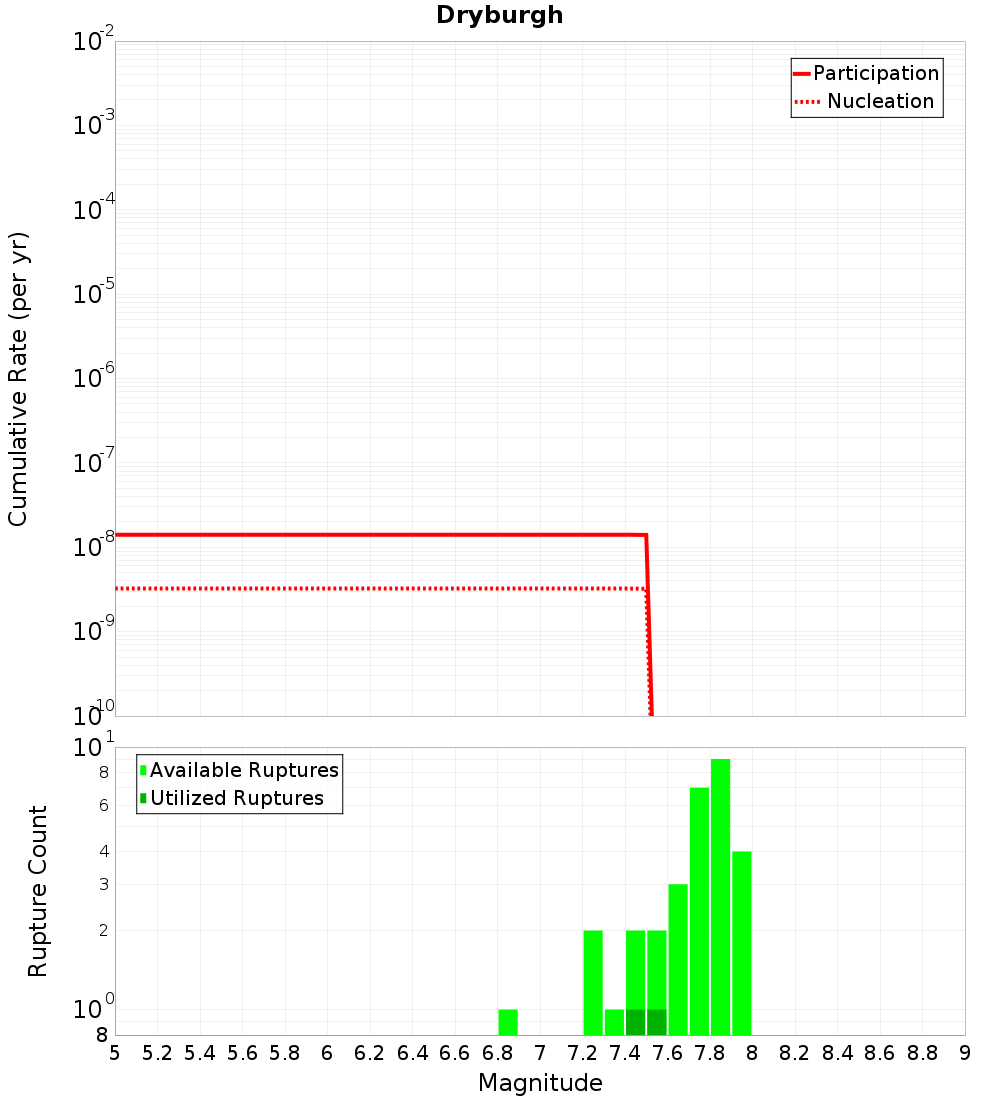 Dryburgh

Participation
Nucleation

Cumulative Rate (per yr)

$10^{-2}$
$10^{-3}$
$10^{-4}$
$10^{-5}$
$10^{-6}$
$10^{-7}$
$10^{-8}$
$10^{-9}$
$10^{-10}$

Available Ruptures
Utilized Ruptures

Rupture Count

$10^{1}$
8
6
4
3
2
$10^{0}$
8

5 5.2 5.4 5.6 5.8 6 6.2 6.4 6.6 6.8 7 7.2 7.4 7.6 7.8 8 8.2 8.4 8.6 8.8 9

Magnitude